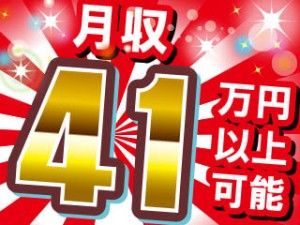 月収

41

万円
以上
可能